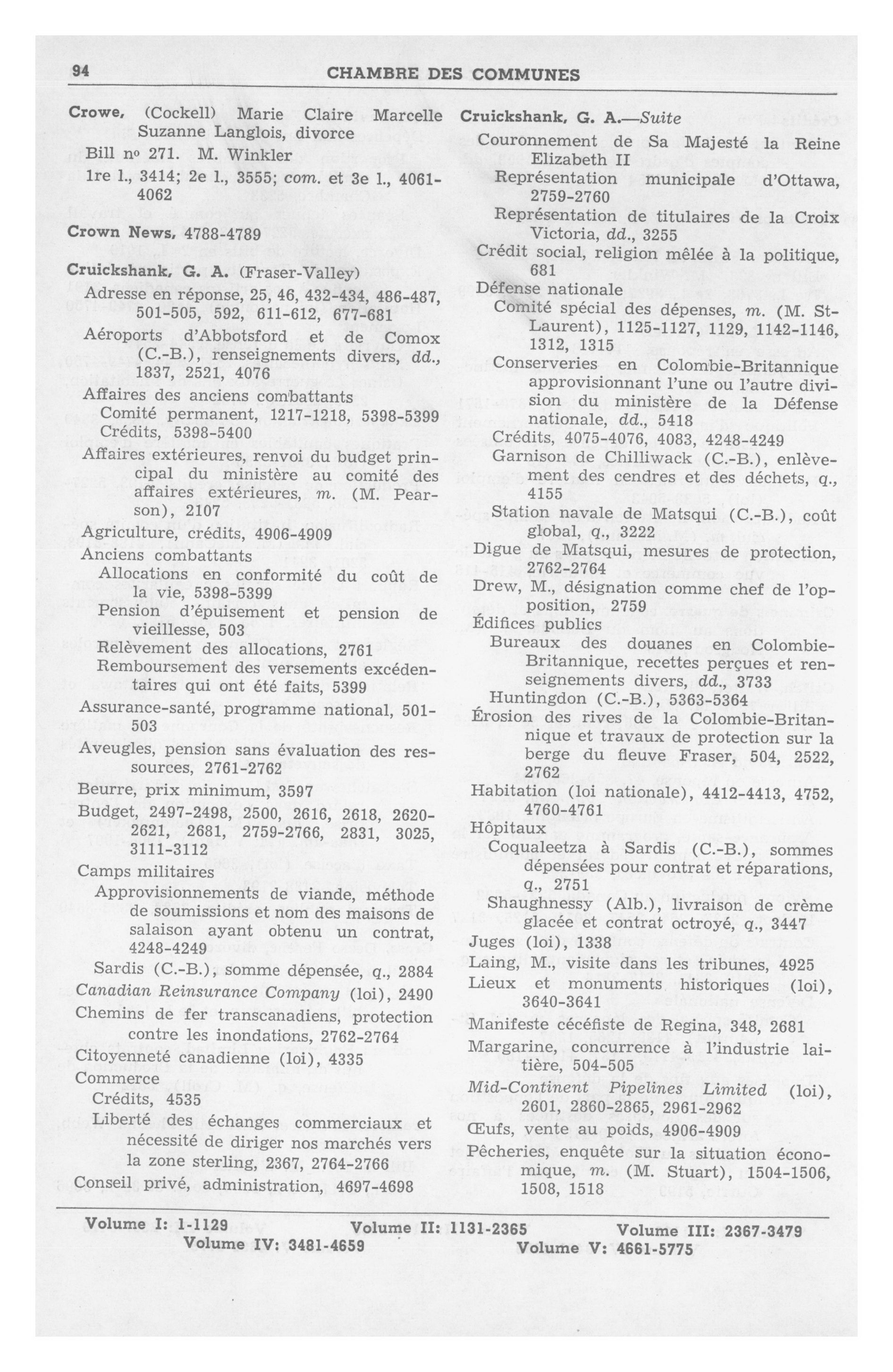 94 CHAMBRE DES COMMUNES

Crowe, (Cockell) Marie Claire Marcelle Suzanne Langlois, divorce
Bill nº 271. M. Winkler
1re l., 3414; 2e l., 3555; com. et 3e l., 4061-4062

Crown News, 4788-4789

Cruickshank, G. A. (Fraser-Valley)
Adresse en réponse, 25, 46, 432-434, 486-487, 501-505, 592, 611-612, 677-681
Aéroports d'Abbotsford et de Comox (C.-B.), renseignements divers, dd., 1837, 2521, 4076
Affaires des anciens combattants
Comité permanent, 1217-1218, 5398-5399
Crédits, 5398-5400
Affaires extérieures, renvoi du budget principal du ministère au comité des affaires extérieures, m. (M. Pearson), 2107
Agriculture, crédits, 4906-4909
Anciens combattants
Allocations en conformité du coût de la vie, 5398-5399
Pension d'épuisement et pension de vieillesse, 503
Relèvement des allocations, 2761
Remboursement des versements excédentaires qui ont été faits, 5399
Assurance-santé, programme national, 501-503
Aveugles, pension sans évaluation des ressources, 2761-2762
Beurre, prix minimum, 3597
Budget, 2497-2498, 2500, 2616, 2618, 2620-2621, 2681, 2759-2766, 2831, 3025, 3111-3112
Camps militaires
Approvisionnements de viande, méthode de soumissions et nom des maisons de salaison ayant obtenu un contrat, 4248-4249
Sardis (C.-B.), somme dépensée, q., 2884
Canadian Reinsurance Company (loi), 2490
Chemins de fer transcanadiens, protection contre les inondations, 2762-2764
Citoyenneté canadienne (loi), 4335
Commerce
Crédits, 4535
Liberté des échanges commerciaux et nécessité de diriger nos marchés vers la zone sterling, 2367, 2764-2766
Conseil privé, administration, 4697-4698

Cruickshank, G. A.—Suite
Couronnement de Sa Majesté la Reine Elizabeth II
Représentation municipale d'Ottawa, 2759-2760
Représentation de titulaires de la Croix Victoria, dd., 3255
Crédit social, religion mêlée à la politique, 681
Défense nationale
Comité spécial des dépenses, m. (M. St-Laurent), 1125-1127, 1129, 1142-1146, 1312, 1315
Conserveries en Colombie-Britannique approvisionnant l'une ou l'autre division du ministère de la Défense nationale, dd., 5418
Crédits, 4075-4076, 4083, 4248-4249
Garnison de Chilliwack (C.-B.), enlèvement des cendres et des déchets, q., 4155
Station navale de Matsqui (C.-B.), coût global, q., 3222
Digue de Matsqui, mesures de protection, 2762-2764
Drew, M., désignation comme chef de l'opposition, 2759
Édifices publics
Bureaux des douanes en Colombie-Britannique, recettes perçues et renseignements divers, dd., 3733
Huntingdon (C.-B.), 5363-5364
Érosion des rives de la Colombie-Britannique et travaux de protection sur la berge du fleuve Fraser, 504, 2522, 2762
Habitation (loi nationale), 4412-4413, 4752, 4760-4761
Hôpitaux
Coqualeetza à Sardis (C.-B.), sommes dépensées pour contrat et réparations, q., 2751
Shaughnessy (Alb.), livraison de crème glacée et contrat octroyé, q., 3447
Juges (loi), 1338
Laing, M., visite dans les tribunes, 4925
Lieux et monuments historiques (loi), 3640-3641
Manifeste cécéfiste de Regina, 348, 2681
Margarine, concurrence à l'industrie laitière, 504-505
Mid-Continent Pipelines Limited (loi), 2601, 2860-2865, 2961-2962
Œufs, vente au poids, 4906-4909
Pêcheries, enquête sur la situation économique, m. (M. Stuart), 1504-1506, 1508, 1518

Volume I: 1-1129 Volume II: 1131-2365 Volume III: 2367-3479
Volume IV: 3481-4659 Volume V: 4661-5775